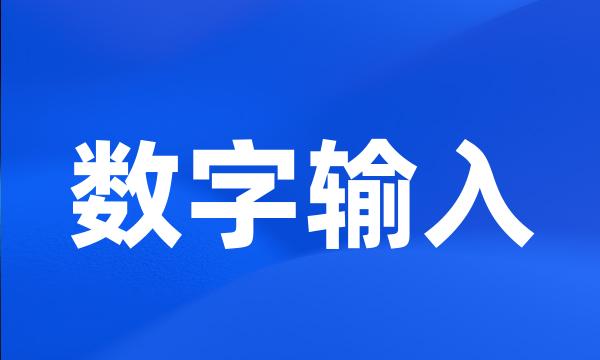 数字输入